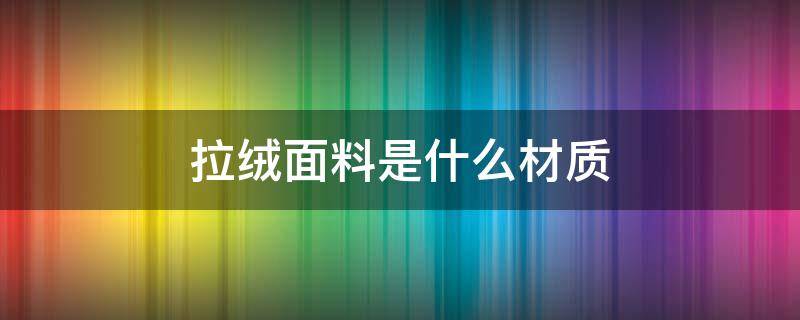 拉绒面料是什么材质